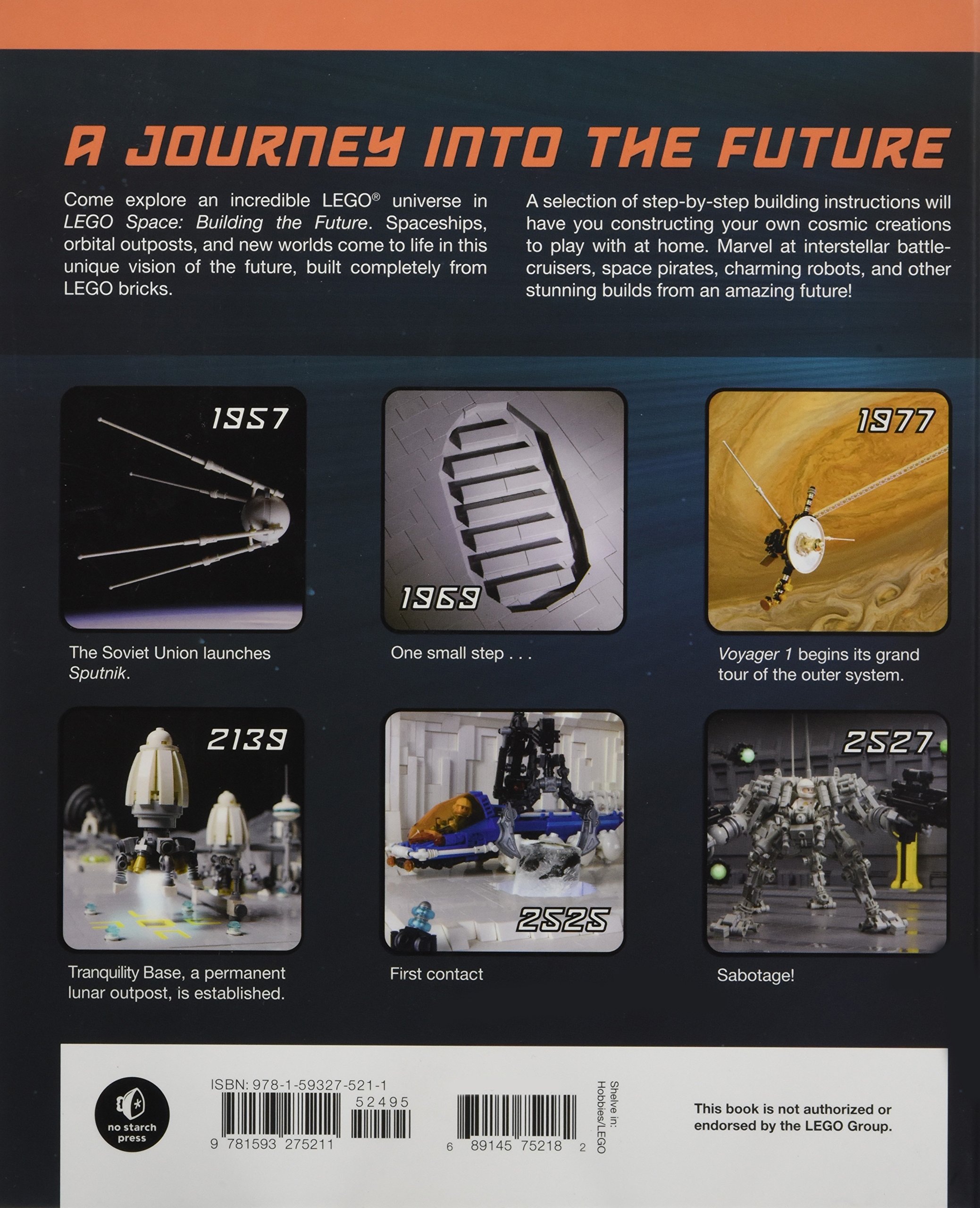 A JOURNEY INTO THE FUTURE

Come explore an incredible LEGO® universe in LEGO Space: Building the Future. Spaceships, orbital outposts, and new worlds come to life in this unique vision of the future, built completely from LEGO bricks.

A selection of step-by-step building instructions will have you constructing your own cosmic creations to play with at home. Marvel at interstellar battlecruisers, space pirates, charming robots, and other stunning builds from an amazing future!

1957

The Soviet Union launches Sputnik.

1969

One small step . . .

1977

Voyager 1 begins its grand tour of the outer system.

2139

Tranquility Base, a permanent lunar outpost, is established.

2525

First contact

2527

Sabotage!

no starch press

ISBN: 978-1-59327-521-1

52495

9 781593 275211

6 89145 75218 2

Shelve in: Hobbies/LEGO

This book is not authorized or endorsed by the LEGO Group.